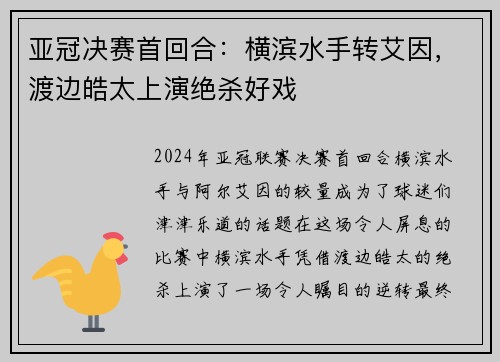 亚冠决赛首回合：横滨水手转艾因，渡边皓太上演绝杀好戏

2024年亚冠联赛决赛首回合横滨水手与阿尔艾因的较量成为了球迷们津津乐道的话题在这场令人屏息的比赛中横滨水手凭借渡边皓太的绝杀上演了一场令人瞩目的逆转最终